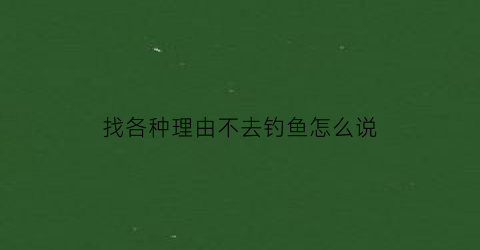 找各种理由不去钓鱼怎么说